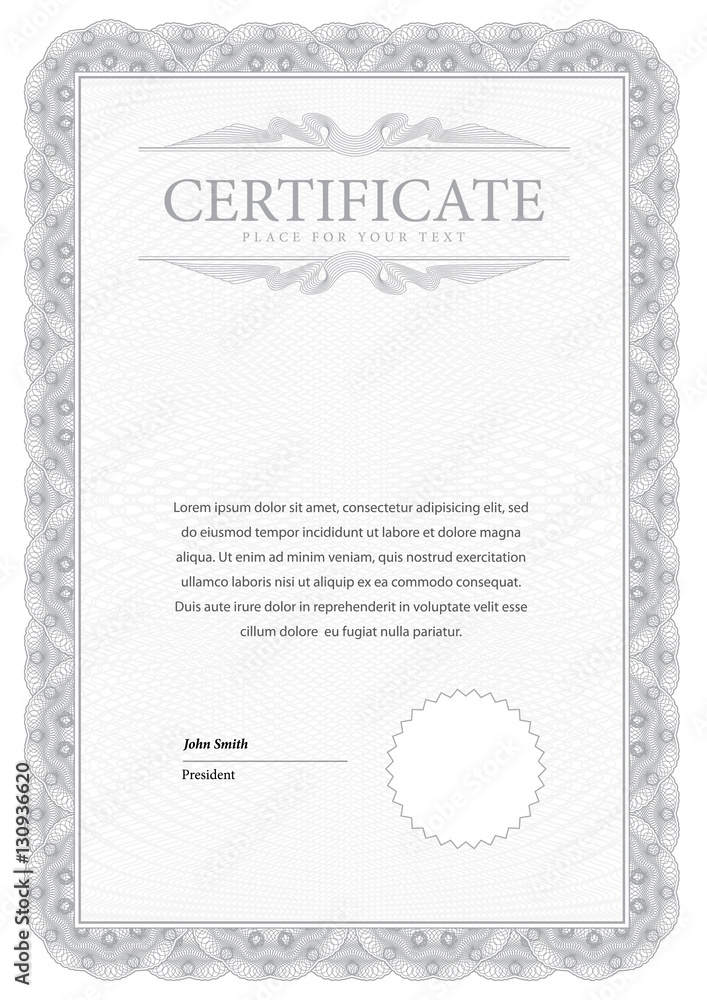 CERTIFICATE
PLACE FOR YOUR TEXT

Lorem ipsum dolor sit amet, consectetur adipisicing elit, sed do eiusmod tempor incididunt ut labore et dolore magna aliqua. Ut enim ad minim veniam, quis nostrud exercitation ullamco laboris nisi ut aliquip ex ea commodo consequat. Duis aute irure dolor in reprehenderit in voluptate velit esse cillum dolore eu fugiat nulla pariatur.

John Smith
President

Adobe Stock | #130936620